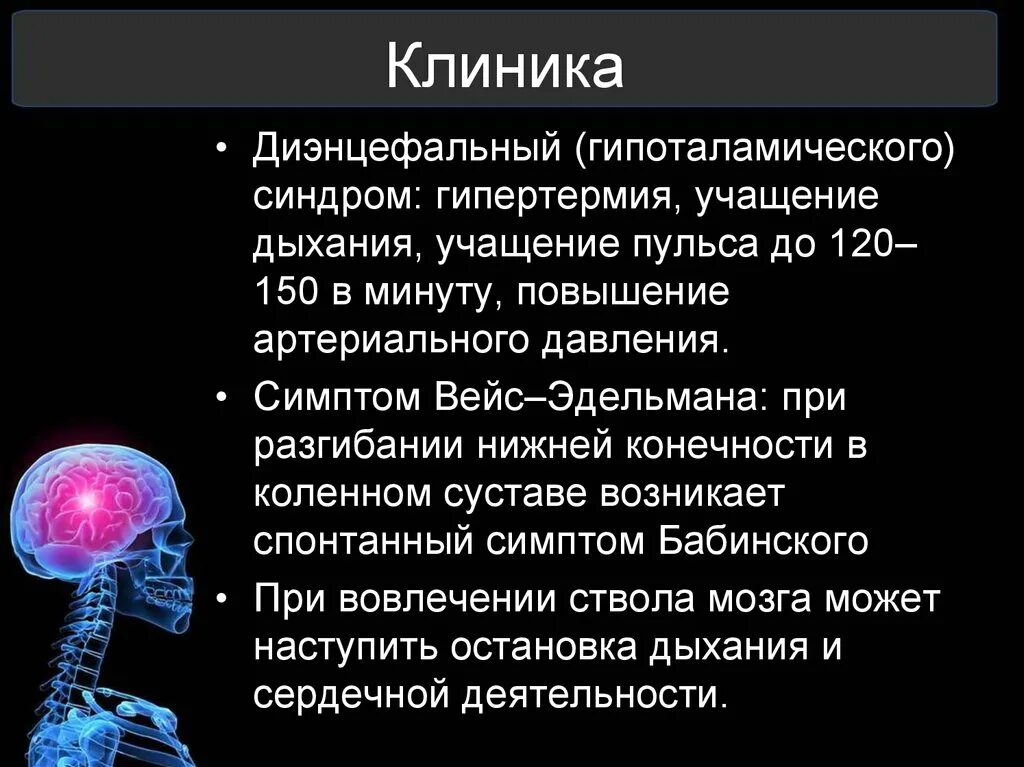 Клиника

• Диэнцефальный (гипоталамического) синдром: гипертермия, учащение дыхания, учащение пульса до 120–150 в минуту, повышение артериального давления.
• Симптом Вейс–Эдельмана: при разгибании нижней конечности в коленном суставе возникает спонтанный симптом Бабинского
• При вовлечении ствола мозга может наступить остановка дыхания и сердечной деятельности.